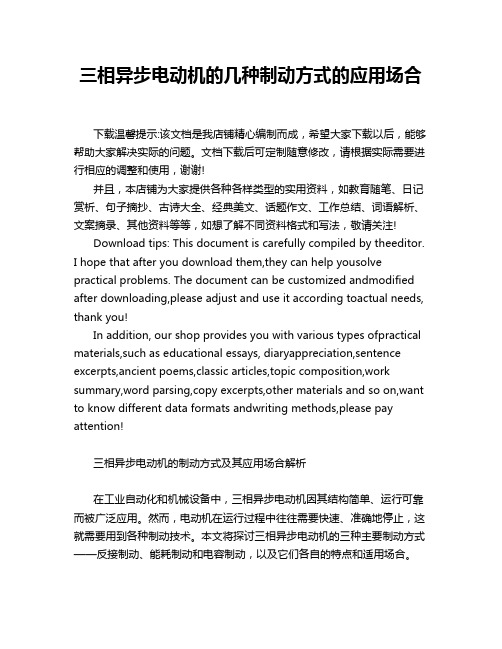 三相异步电动机的几种制动方式的应用场合

下载温馨提示:该文档是我店铺精心编制而成，希望大家下载以后，能够帮助大家解决实际的问题。文档下载后可定制随意修改，请根据实际需要进行相应的调整和使用，谢谢!

并且，本店铺为大家提供各种各样类型的实用资料，如教育随笔、日记赏析、句子摘抄、古诗大全、经典美文、话题作文、工作总结、词语解析、文案摘录、其他资料等等，如想了解不同资料格式和写法，敬请关注!

Download tips: This document is carefully compiled by theeditor. I hope that after you download them,they can help yousolve practical problems. The document can be customized andmodified after downloading,please adjust and use it according toactual needs, thank you!

In addition, our shop provides you with various types ofpractical materials,such as educational essays, diaryappreciation,sentence excerpts,ancient poems,classic articles,topic composition,work summary,word parsing,copy excerpts,other materials and so on,want to know different data formats andwriting methods,please pay attention!

三相异步电动机的制动方式及其应用场合解析

在工业自动化和机械设备中，三相异步电动机因其结构简单、运行可靠而被广泛应用。然而，电动机在运行过程中往往需要快速、准确地停止，这就需要用到各种制动技术。本文将探讨三相异步电动机的三种主要制动方式——反接制动、能耗制动和电容制动，以及它们各自的特点和适用场合。